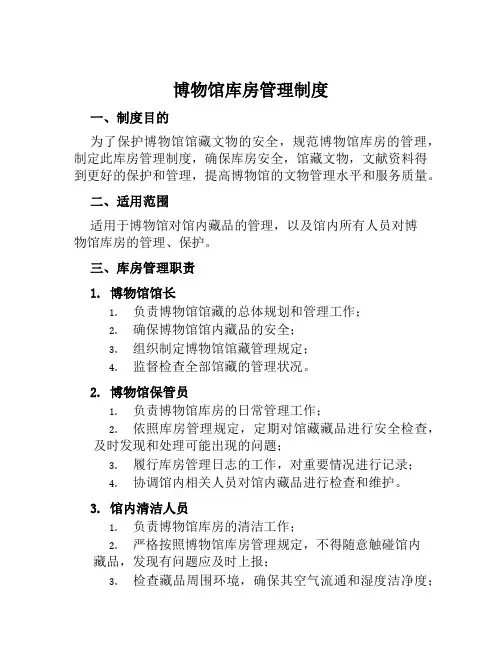 博物馆库房管理制度

一、制度目的

为了保护博物馆馆藏文物的安全，规范博物馆库房的管理，制定此库房管理制度，确保库房安全，馆藏文物，文献资料得到更好的保护和管理，提高博物馆的文物管理水平和服务质量。

二、适用范围

适用于博物馆对馆内藏品的管理，以及馆内所有人员对博物馆库房的管理、保护。

三、库房管理职责

1. 博物馆馆长

1. 负责博物馆馆藏的总体规划和管理工作；
2. 确保博物馆馆内藏品的安全；
3. 组织制定博物馆馆藏管理规定；
4. 监督检查全部馆藏的管理状况。

2. 博物馆保管员

1. 负责博物馆库房的日常管理工作；
2. 依照库房管理规定，定期对馆藏藏品进行安全检查，及时发现和处理可能出现的问题；
3. 履行库房管理日志的工作，对重要情况进行记录；
4. 协调馆内相关人员对馆内藏品进行检查和维护。

3. 馆内清洁人员

1. 负责博物馆库房的清洁工作；
2. 严格按照博物馆库房管理规定，不得随意触碰馆内藏品，发现有问题应及时上报；
3. 检查藏品周围环境，确保其空气流通和湿度洁净度；